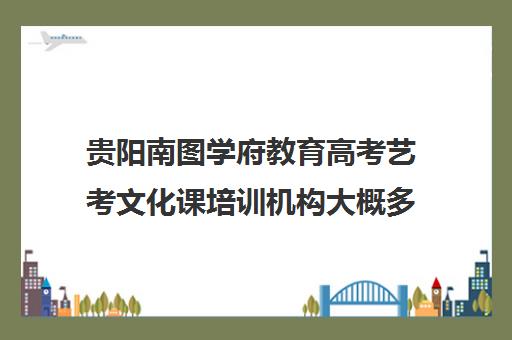 贵阳南图学府教育高考艺考文化课培训机构大概多